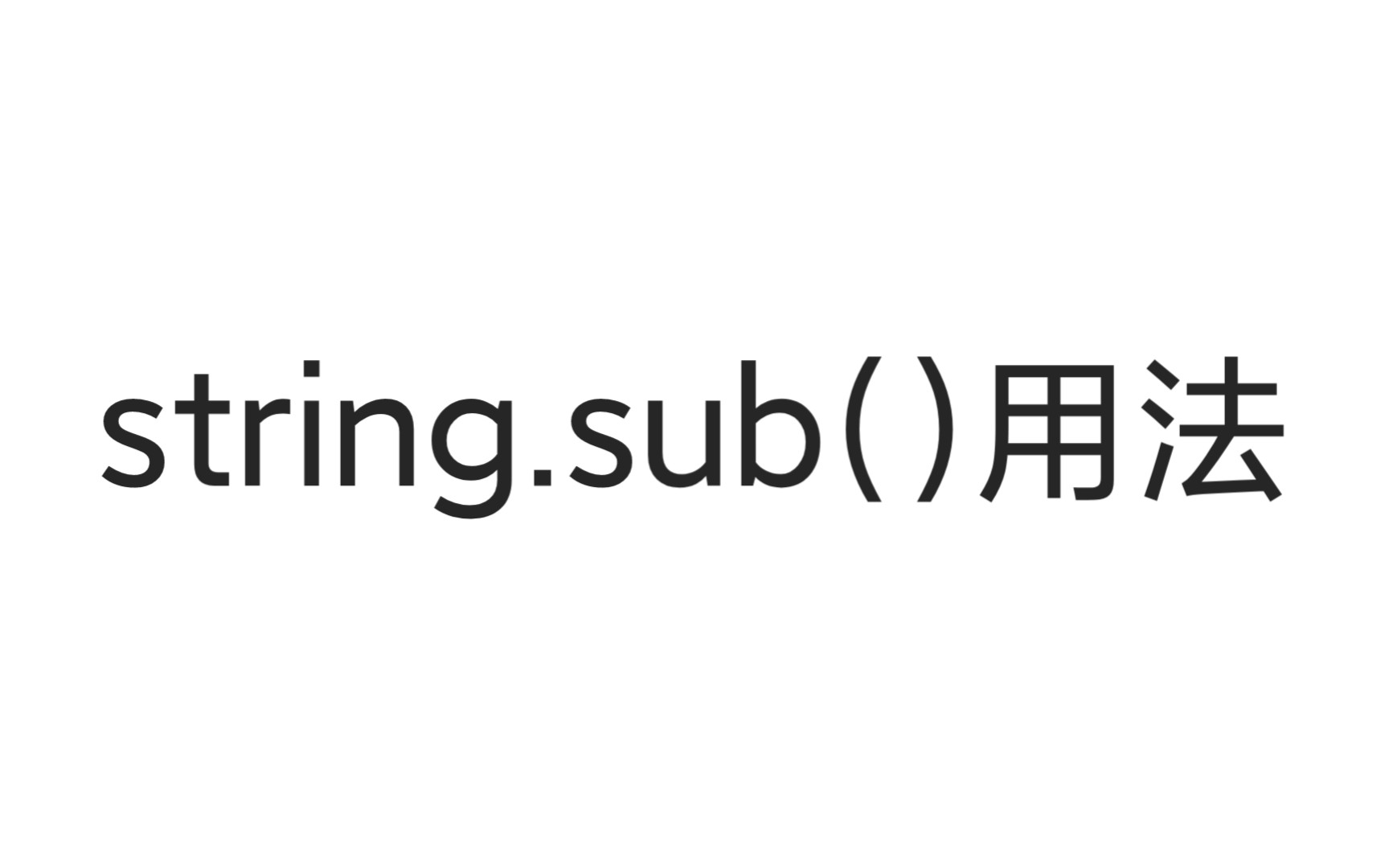 string.sub()用法